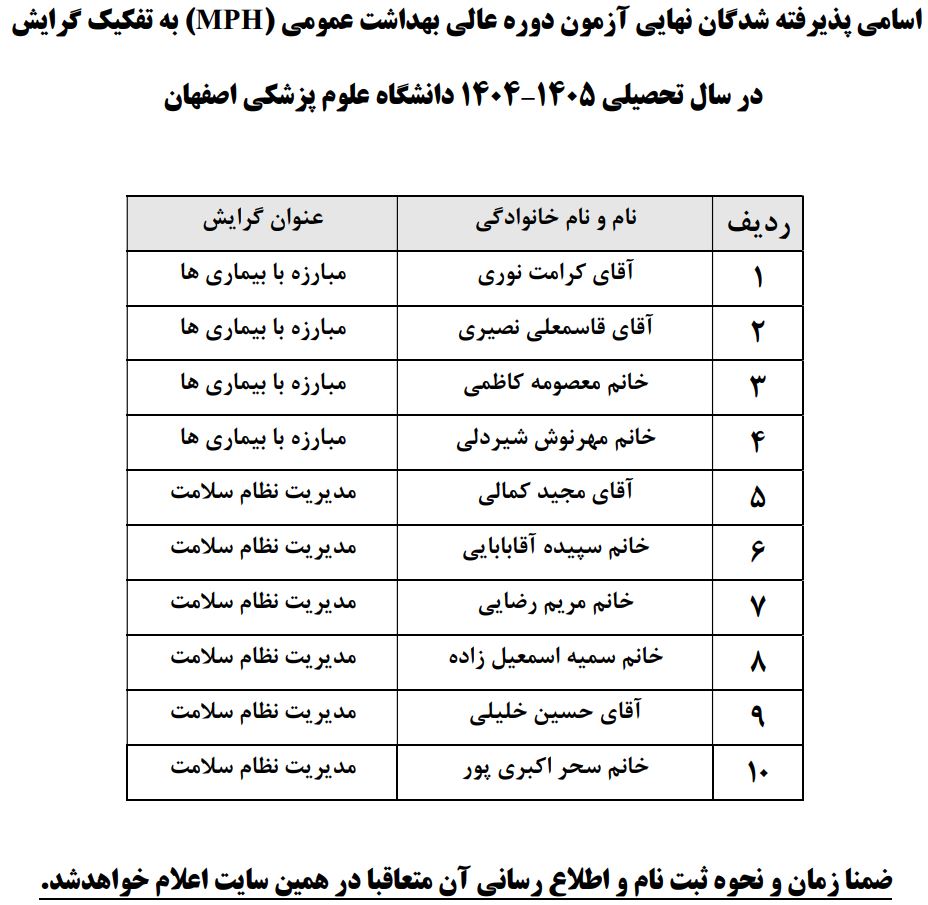 اسامی پذیرفته شدگان نهایی آزمون دوره عالی بهداشت عمومی (MPH) به تفکیک گرایش

در سال تحصیلی ۱۴۰۵-۱۴۰۴ دانشگاه علوم پزشکی اصفهان

| ردیف | نام و نام خانوادگی | عنوان گرایش |
|---|---|---|
| ۱ | آقای کرامت نوری | مبارزه با بیماری ها |
| ۲ | آقای قاسمعلی نصیری | مبارزه با بیماری ها |
| ۳ | خانم معصومه کاظمی | مبارزه با بیماری ها |
| ۴ | خانم مهرنوش شیردلی | مبارزه با بیماری ها |
| ۵ | آقای مجید کمالی | مدیریت نظام سلامت |
| ۶ | خانم سپیده آقابابایی | مدیریت نظام سلامت |
| ۷ | خانم مریم رضایی | مدیریت نظام سلامت |
| ۸ | خانم سمیه اسمعیل زاده | مدیریت نظام سلامت |
| ۹ | آقای حسین خلیلی | مدیریت نظام سلامت |
| ۱۰ | خانم سحر اکبری پور | مدیریت نظام سلامت |

ضمنا زمان و نحوه ثبت نام و اطلاع رسانی آن متعاقبا در همین سایت اعلام خواهدشد.